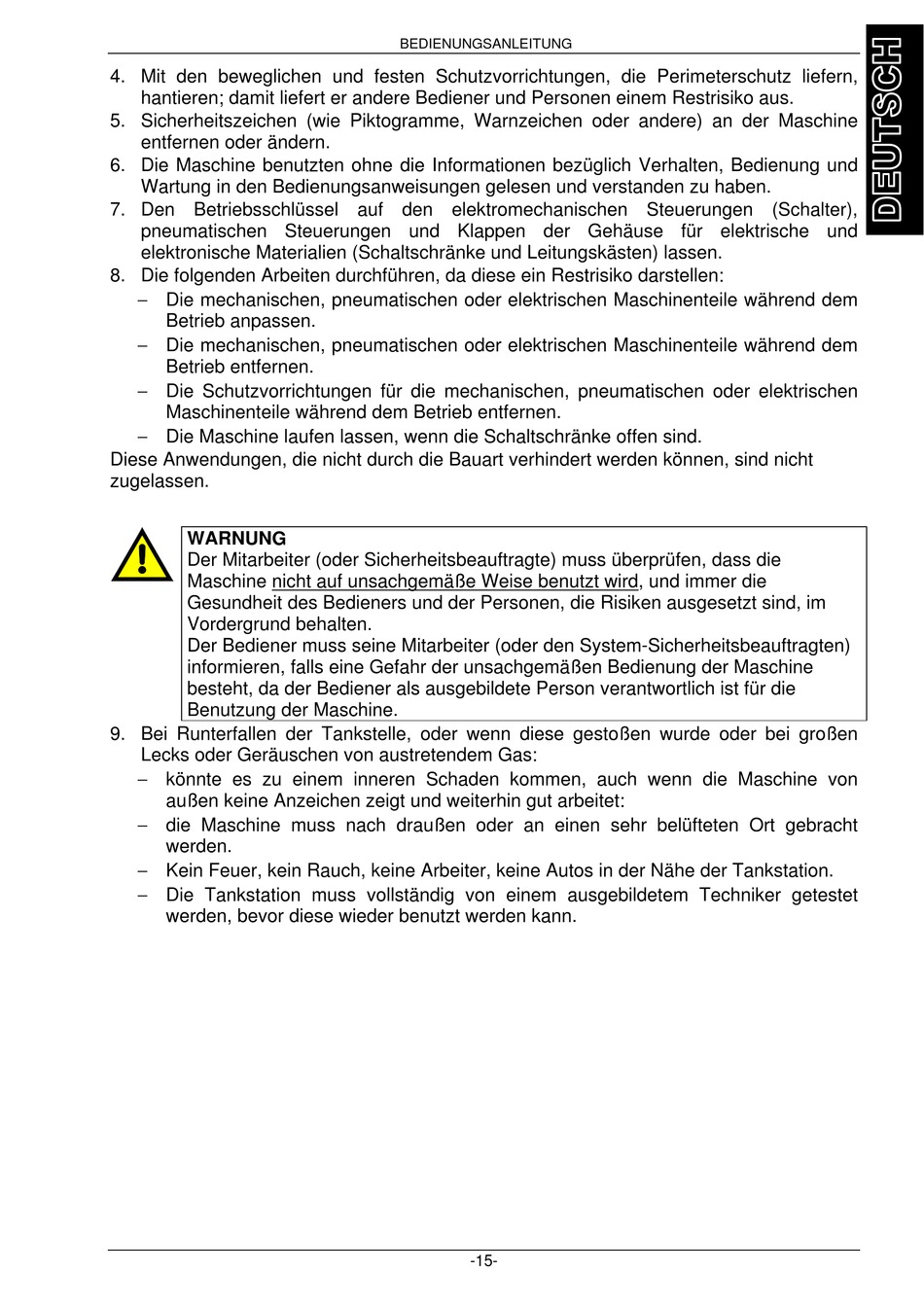 BEDIENUNGSANLEITUNG

DEUTSCH

4. Mit den beweglichen und festen Schutzvorrichtungen, die Perimeterschutz liefern, hantieren; damit liefert er andere Bediener und Personen einem Restrisiko aus.
5. Sicherheitszeichen (wie Piktogramme, Warnzeichen oder andere) an der Maschine entfernen oder ändern.
6. Die Maschine benutzten ohne die Informationen bezüglich Verhalten, Bedienung und Wartung in den Bedienungsanweisungen gelesen und verstanden zu haben.
7. Den Betriebsschlüssel auf den elektromechanischen Steuerungen (Schalter), pneumatischen Steuerungen und Klappen der Gehäuse für elektrische und elektronische Materialien (Schaltschränke und Leitungskästen) lassen.
8. Die folgenden Arbeiten durchführen, da diese ein Restrisiko darstellen:
– Die mechanischen, pneumatischen oder elektrischen Maschinenteile während dem Betrieb anpassen.
– Die mechanischen, pneumatischen oder elektrischen Maschinenteile während dem Betrieb entfernen.
– Die Schutzvorrichtungen für die mechanischen, pneumatischen oder elektrischen Maschinenteile während dem Betrieb entfernen.
– Die Maschine laufen lassen, wenn die Schaltschränke offen sind.
Diese Anwendungen, die nicht durch die Bauart verhindert werden können, sind nicht zugelassen.

WARNUNG
Der Mitarbeiter (oder Sicherheitsbeauftragte) muss überprüfen, dass die Maschine nicht auf unsachgemäße Weise benutzt wird, und immer die Gesundheit des Bedieners und der Personen, die Risiken ausgesetzt sind, im Vordergrund behalten.
Der Bediener muss seine Mitarbeiter (oder den System-Sicherheitsbeauftragten) informieren, falls eine Gefahr der unsachgemäßen Bedienung der Maschine besteht, da der Bediener als ausgebildete Person verantwortlich ist für die Benutzung der Maschine.

9. Bei Runterfallen der Tankstelle, oder wenn diese gestoßen wurde oder bei großen Lecks oder Geräuschen von austretendem Gas:
– könnte es zu einem inneren Schaden kommen, auch wenn die Maschine von außen keine Anzeichen zeigt und weiterhin gut arbeitet:
– die Maschine muss nach draußen oder an einen sehr belüfteten Ort gebracht werden.
– Kein Feuer, kein Rauch, keine Arbeiter, keine Autos in der Nähe der Tankstation.
– Die Tankstation muss vollständig von einem ausgebildetem Techniker getestet werden, bevor diese wieder benutzt werden kann.

-15-